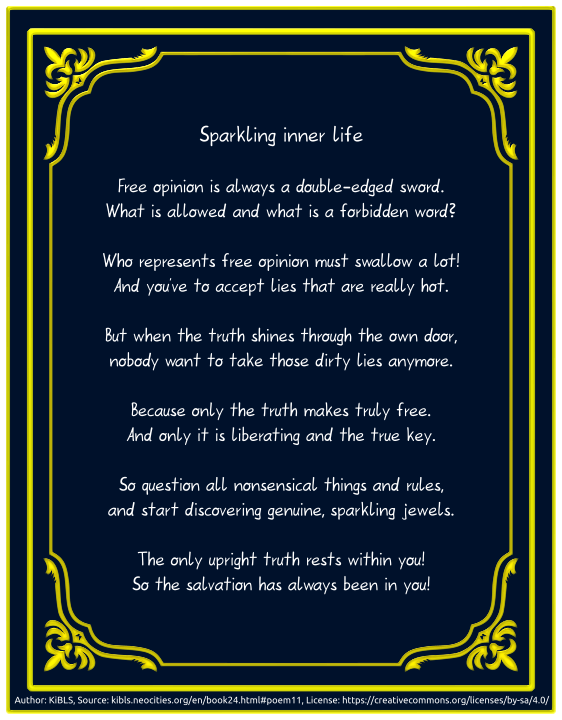 Sparkling inner life

Free opinion is always a double-edged sword.
What is allowed and what is a forbidden word?

Who represents free opinion must swallow a lot!
And you've to accept lies that are really hot.

But when the truth shines through the own door,
nobody want to take those dirty lies anymore.

Because only the truth makes truly free.
And only it is liberating and the true key.

So question all nonsensical things and rules,
and start discovering genuine, sparkling jewels.

The only upright truth rests within you!
So the salvation has always been in you!

Author: KiBLS, Source: kibls.neocities.org/en/book24.html#poem11, License: https://creativecommons.org/licenses/by-sa/4.0/